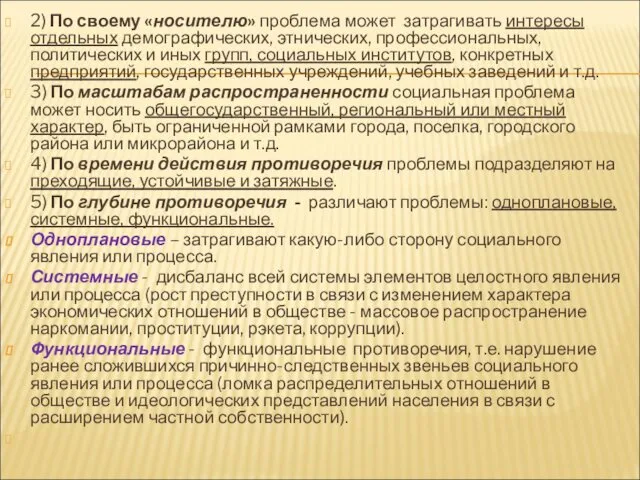 2) По своему «носителю» проблема может затрагивать интересы отдельных демографических, этнических, профессиональных, политических и иных групп, социальных институтов, конкретных предприятий, государственных учреждений, учебных заведений и т.д.

3) По масштабам распространенности социальная проблема может носить общегосударственный, региональный или местный характер, быть ограниченной рамками города, поселка, городского района или микрорайона и т.д.

4) По времени действия противоречия проблемы подразделяют на преходящие, устойчивые и затяжные.

5) По глубине противоречия - различают проблемы: одноплановые, системные, функциональные.

Одноплановые – затрагивают какую-либо сторону социального явления или процесса.

Системные - дисбаланс всей системы элементов целостного явления или процесса (рост преступности в связи с изменением характера экономических отношений в обществе - массовое распространение наркомании, проституции, рэкета, коррупции).

Функциональные - функциональные противоречия, т.е. нарушение ранее сложившихся причинно-следственных звеньев социального явления или процесса (ломка распределительных отношений в обществе и идеологических представлений населения в связи с расширением частной собственности).